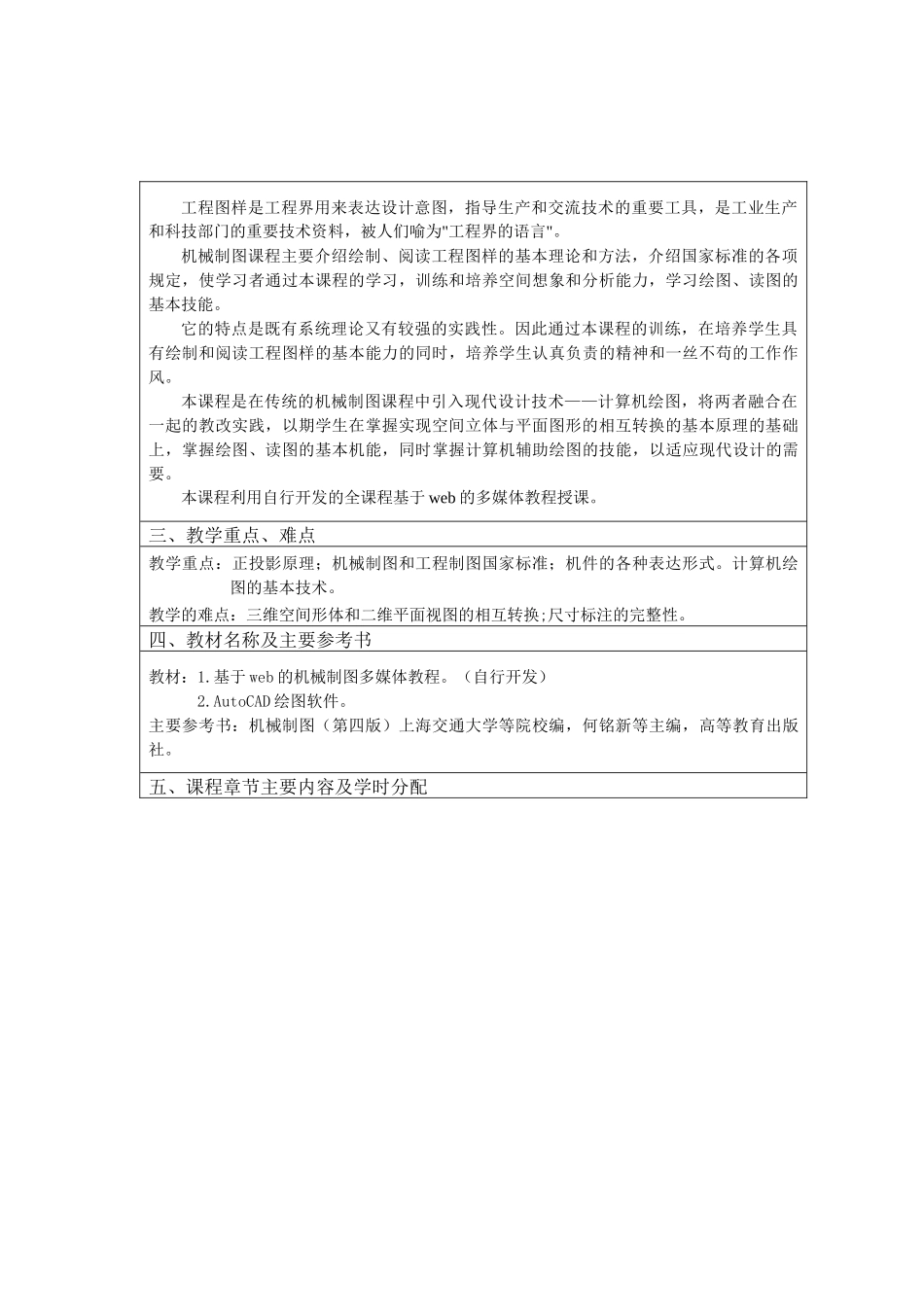 工程图样是工程界用来表达设计意图，指导生产和交流技术的重要工具，是工业生产和科技部门的重要技术资料，被人们喻为"工程界的语言"。

机械制图课程主要介绍绘制、阅读工程图样的基本理论和方法，介绍国家标准的各项规定，使学习者通过本课程的学习，训练和培养空间想象和分析能力，学习绘图、读图的基本技能。

它的特点是既有系统理论又有较强的实践性。因此通过本课程的训练，在培养学生具有绘制和阅读工程图样的基本能力的同时，培养学生认真负责的精神和一丝不苟的工作作风。

本课程是在传统的机械制图课程中引入现代设计技术——计算机绘图，将两者融合在一起的教改实践，以期学生在掌握实现空间立体与平面图形的相互转换的基本原理的基础上，掌握绘图、读图的基本机能，同时掌握计算机辅助绘图的技能，以适应现代设计的需要。

本课程利用自行开发的全课程基于web的多媒体教程授课。

三、教学重点、难点

教学重点：正投影原理；机械制图和工程制图国家标准；机件的各种表达形式。计算机绘图的基本技术。

教学的难点：三维空间形体和二维平面视图的相互转换;尺寸标注的完整性。

四、教材名称及主要参考书

教材：1.基于web的机械制图多媒体教程。（自行开发）
2.AutoCAD绘图软件。
主要参考书：机械制图（第四版）上海交通大学等院校编，何铭新等主编，高等教育出版社。

五、课程章节主要内容及学时分配